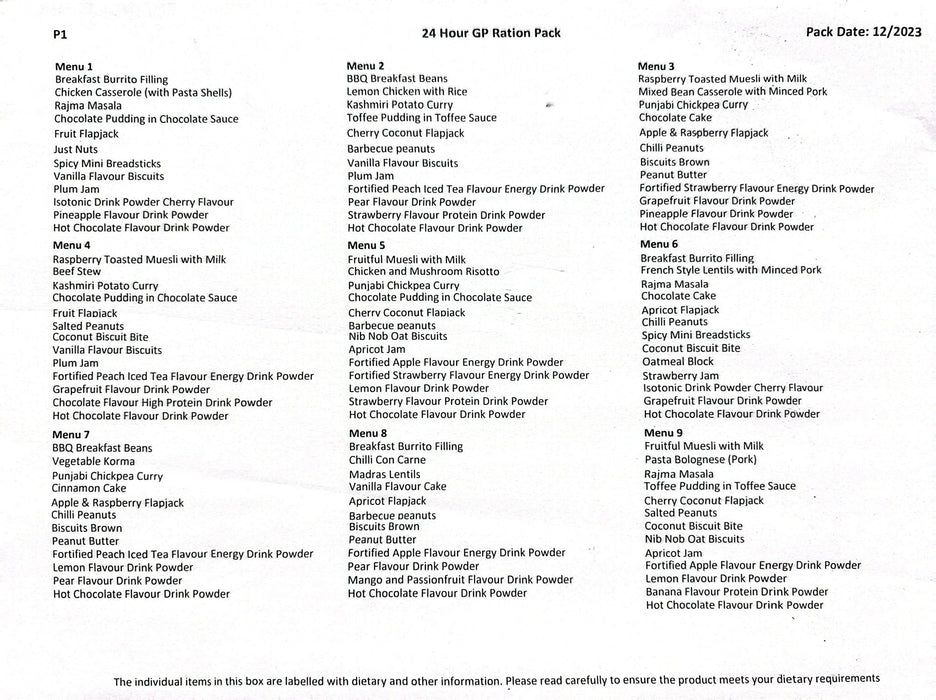 P1

24 Hour GP Ration Pack

Pack Date: 12/2023

Menu 1
Breakfast Burrito Filling
Chicken Casserole (with Pasta Shells)
Rajma Masala
Chocolate Pudding in Chocolate Sauce
Fruit Flapjack
Just Nuts
Spicy Mini Breadsticks
Vanilla Flavour Biscuits
Plum Jam
Isotonic Drink Powder Cherry Flavour
Pineapple Flavour Drink Powder
Hot Chocolate Flavour Drink Powder

Menu 4
Raspberry Toasted Muesli with Milk
Beef Stew
Kashmiri Potato Curry
Chocolate Pudding in Chocolate Sauce
Fruit Flapjack
Salted Peanuts
Coconut Biscuit Bite
Vanilla Flavour Biscuits
Plum Jam
Fortified Peach Iced Tea Flavour Energy Drink Powder
Grapefruit Flavour Drink Powder
Chocolate Flavour High Protein Drink Powder
Hot Chocolate Flavour Drink Powder

Menu 7
BBQ Breakfast Beans
Vegetable Korma
Punjabi Chickpea Curry
Cinnamon Cake
Apple & Raspberry Flapjack
Chilli Peanuts
Biscuits Brown
Peanut Butter
Fortified Peach Iced Tea Flavour Energy Drink Powder
Lemon Flavour Drink Powder
Pear Flavour Drink Powder
Hot Chocolate Flavour Drink Powder

Menu 2
BBQ Breakfast Beans
Lemon Chicken with Rice
Kashmiri Potato Curry
Toffee Pudding in Toffee Sauce
Cherry Coconut Flapjack
Barbecue peanuts
Vanilla Flavour Biscuits
Plum Jam
Fortified Peach Iced Tea Flavour Energy Drink Powder
Pear Flavour Drink Powder
Strawberry Flavour Protein Drink Powder
Hot Chocolate Flavour Drink Powder

Menu 5
Fruitful Muesli with Milk
Chicken and Mushroom Risotto
Punjabi Chickpea Curry
Chocolate Pudding in Chocolate Sauce
Cherry Coconut Flapjack
Barbecue peanuts
Nib Nob Oat Biscuits
Apricot Jam
Fortified Apple Flavour Energy Drink Powder
Fortified Strawberry Flavour Energy Drink Powder
Lemon Flavour Drink Powder
Strawberry Flavour Protein Drink Powder
Hot Chocolate Flavour Drink Powder

Menu 8
Breakfast Burrito Filling
Chilli Con Carne
Madras Lentils
Vanilla Flavour Cake
Apricot Flapjack
Barbecue peanuts
Biscuits Brown
Peanut Butter
Fortified Apple Flavour Energy Drink Powder
Pear Flavour Drink Powder
Mango and Passionfruit Flavour Drink Powder
Hot Chocolate Flavour Drink Powder

Menu 3
Raspberry Toasted Muesli with Milk
Mixed Bean Casserole with Minced Pork
Punjabi Chickpea Curry
Chocolate Cake
Apple & Raspberry Flapjack
Chilli Peanuts
Biscuits Brown
Peanut Butter
Fortified Strawberry Flavour Energy Drink Powder
Grapefruit Flavour Drink Powder
Pineapple Flavour Drink Powder
Hot Chocolate Flavour Drink Powder

Menu 6
Breakfast Burrito Filling
French Style Lentils with Minced Pork
Rajma Masala
Chocolate Cake
Apricot Flapjack
Chilli Peanuts
Spicy Mini Breadsticks
Coconut Biscuit Bite
Oatmeal Block
Strawberry Jam
Isotonic Drink Powder Cherry Flavour
Grapefruit Flavour Drink Powder
Hot Chocolate Flavour Drink Powder

Menu 9
Fruitful Muesli with Milk
Pasta Bolognese (Pork)
Rajma Masala
Toffee Pudding in Toffee Sauce
Cherry Coconut Flapjack
Salted Peanuts
Coconut Biscuit Bite
Nib Nob Oat Biscuits
Apricot Jam
Fortified Apple Flavour Energy Drink Powder
Lemon Flavour Drink Powder
Banana Flavour Protein Drink Powder
Hot Chocolate Flavour Drink Powder

The individual items in this box are labelled with dietary and other information. Please read carefully to ensure the product meets your dietary requirements